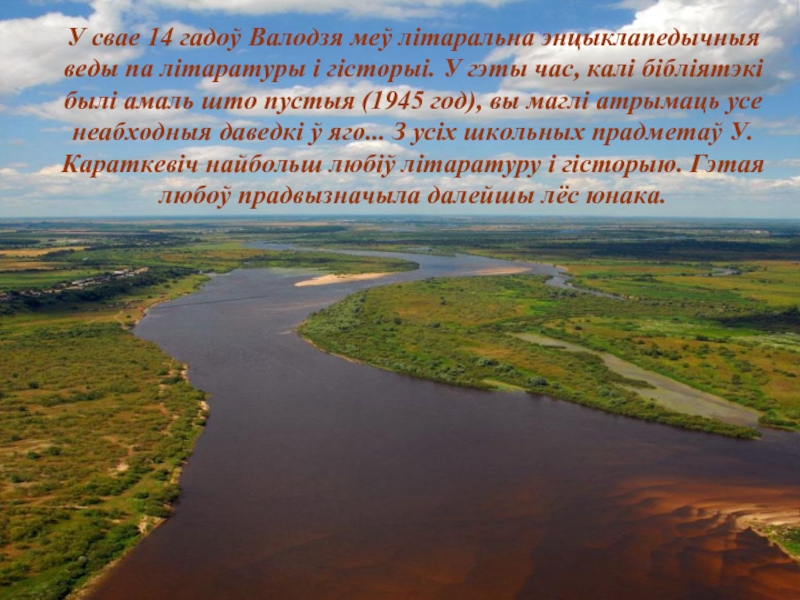 У свае 14 гадоў Валодзя меў літаральна энцыклапедычныя веды па літаратуры і гісторыі. У гэты час, калі бібліятэкі былі амаль што пустыя (1945 год), вы маглі атрымаць усе неабходныя даведкі ў яго... З усіх школьных прадметаў У. Караткевіч найбольш любіў літаратуру і гісторыю. Гэтая любоў прадвызначыла далейшы лёс юнака.